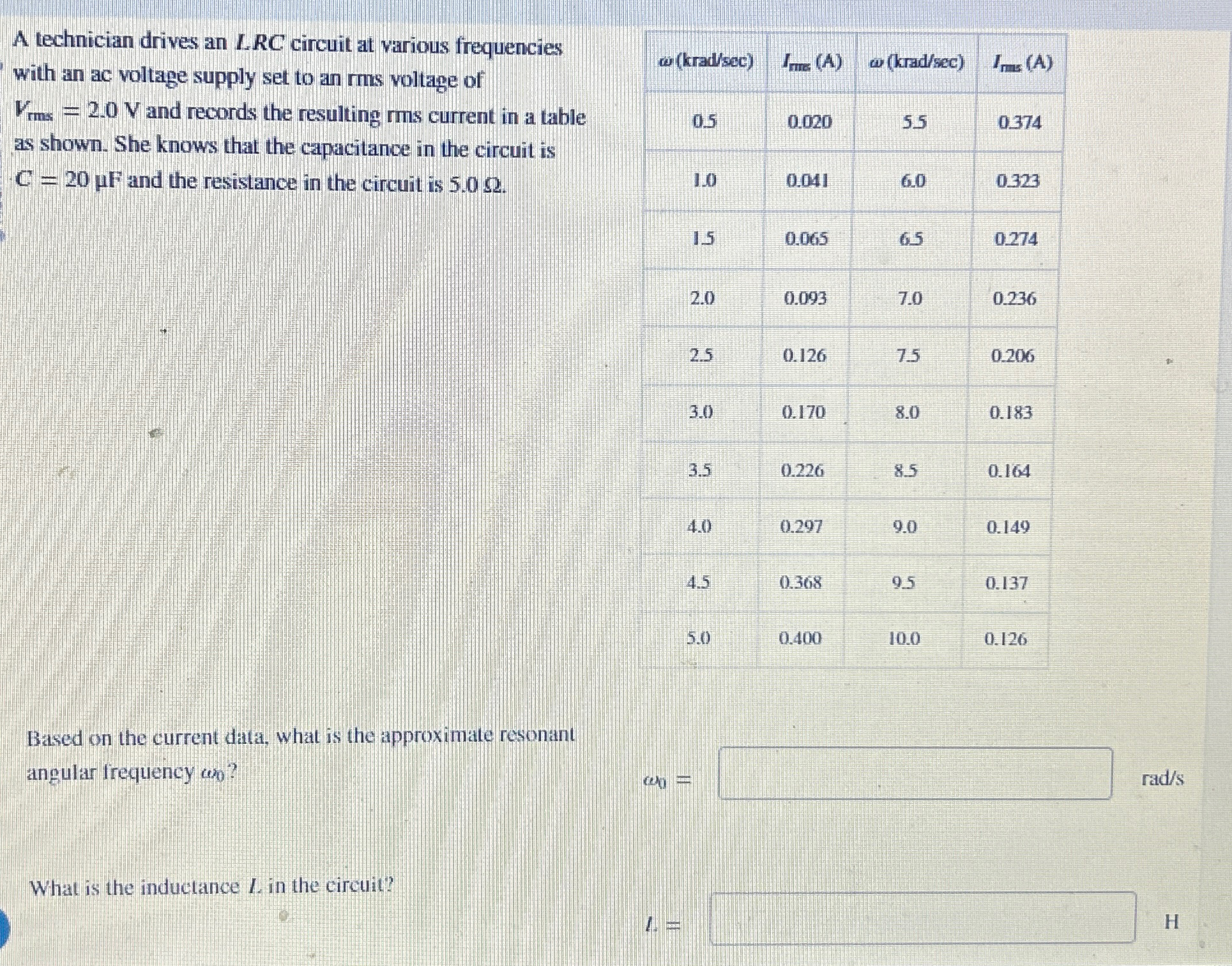 A technician drives an $LRC$ circuit at various frequencies with an ac voltage supply set to an rms voltage of $V_{rms} = 2.0$ V and records the resulting rms current in a table as shown. She knows that the capacitance in the circuit is $C = 20$ μF and the resistance in the circuit is 5.0 Ω.

| $\omega$ (krad/sec) | $I_{rms}$ (A) | $\omega$ (krad/sec) | $I_{rms}$ (A) |
|---|---|---|---|
| 0.5 | 0.020 | 5.5 | 0.374 |
| 1.0 | 0.041 | 6.0 | 0.323 |
| 1.5 | 0.065 | 6.5 | 0.274 |
| 2.0 | 0.093 | 7.0 | 0.236 |
| 2.5 | 0.126 | 7.5 | 0.206 |
| 3.0 | 0.170 | 8.0 | 0.183 |
| 3.5 | 0.226 | 8.5 | 0.164 |
| 4.0 | 0.297 | 9.0 | 0.149 |
| 4.5 | 0.368 | 9.5 | 0.137 |
| 5.0 | 0.400 | 10.0 | 0.126 |

Based on the current data, what is the approximate resonant angular frequency $\omega_0$?

$\omega_0 =$ rad/s

What is the inductance $L$ in the circuit?

$L =$ H